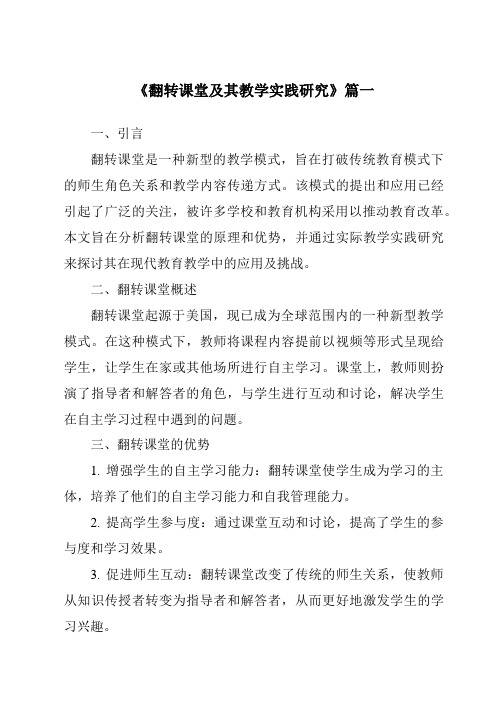 《翻转课堂及其教学实践研究》篇一

一、引言

翻转课堂是一种新型的教学模式，旨在打破传统教育模式下的师生角色关系和教学内容传递方式。该模式的提出和应用已经引起了广泛的关注，被许多学校和教育机构采用以推动教育改革。本文旨在分析翻转课堂的原理和优势，并通过实际教学实践研究来探讨其在现代教育教学中的应用及挑战。

二、翻转课堂概述

翻转课堂起源于美国，现已成为全球范围内的一种新型教学模式。在这种模式下，教师将课程内容提前以视频等形式呈现给学生，让学生在家或其他场所进行自主学习。课堂上，教师则扮演了指导者和解答者的角色，与学生进行互动和讨论，解决学生在自主学习过程中遇到的问题。

三、翻转课堂的优势

1. 增强学生的自主学习能力：翻转课堂使学生成为学习的主体，培养了他们的自主学习能力和自我管理能力。

2. 提高学生参与度：通过课堂互动和讨论，提高了学生的参与度和学习效果。

3. 促进师生互动：翻转课堂改变了传统的师生关系，使教师从知识传授者转变为指导者和解答者，从而更好地激发学生的学习兴趣。